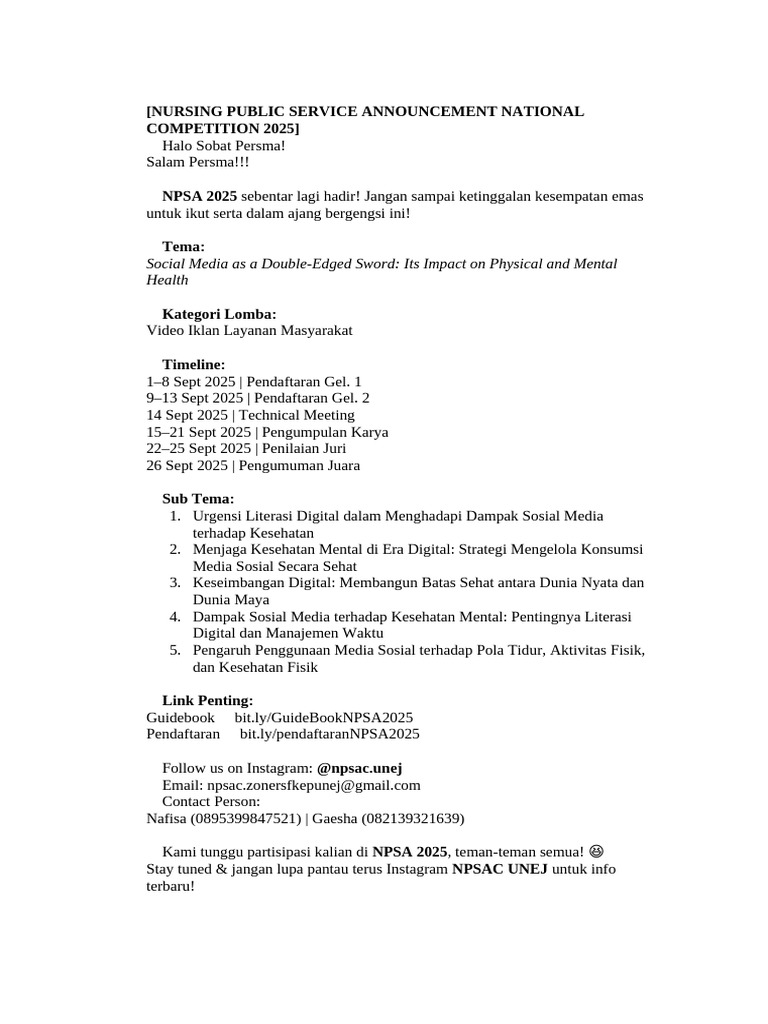 [NURSING PUBLIC SERVICE ANNOUNCEMENT NATIONAL COMPETITION 2025]
Halo Sobat Persma!
Salam Persma!!!

NPSA 2025 sebentar lagi hadir! Jangan sampai ketinggalan kesempatan emas untuk ikut serta dalam ajang bergengsi ini!

Tema:
Social Media as a Double-Edged Sword: Its Impact on Physical and Mental Health

Kategori Lomba:
Video Iklan Layanan Masyarakat

Timeline:
1–8 Sept 2025 | Pendaftaran Gel. 1
9–13 Sept 2025 | Pendaftaran Gel. 2
14 Sept 2025 | Technical Meeting
15–21 Sept 2025 | Pengumpulan Karya
22–25 Sept 2025 | Penilaian Juri
26 Sept 2025 | Pengumuman Juara

Sub Tema:
1. Urgensi Literasi Digital dalam Menghadapi Dampak Sosial Media terhadap Kesehatan
2. Menjaga Kesehatan Mental di Era Digital: Strategi Mengelola Konsumsi Media Sosial Secara Sehat
3. Keseimbangan Digital: Membangun Batas Sehat antara Dunia Nyata dan Dunia Maya
4. Dampak Sosial Media terhadap Kesehatan Mental: Pentingnya Literasi Digital dan Manajemen Waktu
5. Pengaruh Penggunaan Media Sosial terhadap Pola Tidur, Aktivitas Fisik, dan Kesehatan Fisik

Link Penting:
Guidebook bit.ly/GuideBookNPSA2025
Pendaftaran bit.ly/pendaftaranNPSA2025

Follow us on Instagram: @npsac.unej
Email: npsac.zonersfkepunej@gmail.com
Contact Person:
Nafisa (0895399847521) | Gaesha (082139321639)

Kami tunggu partisipasi kalian di NPSA 2025, teman-teman semua! 😆
Stay tuned & jangan lupa pantau terus Instagram NPSAC UNEJ untuk info terbaru!